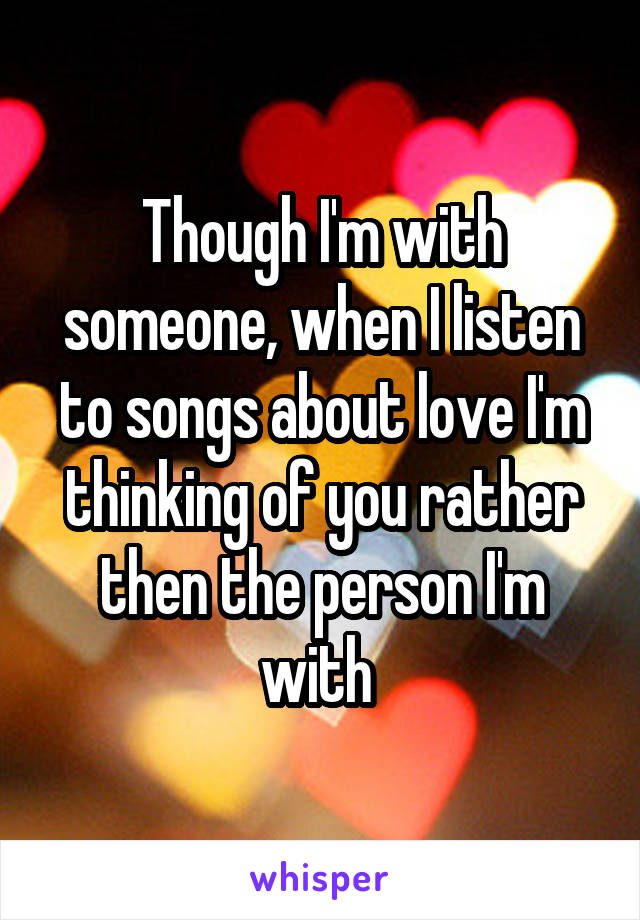 Though I'm with someone, when I listen to songs about love I'm thinking of you rather then the person I'm with

whisper